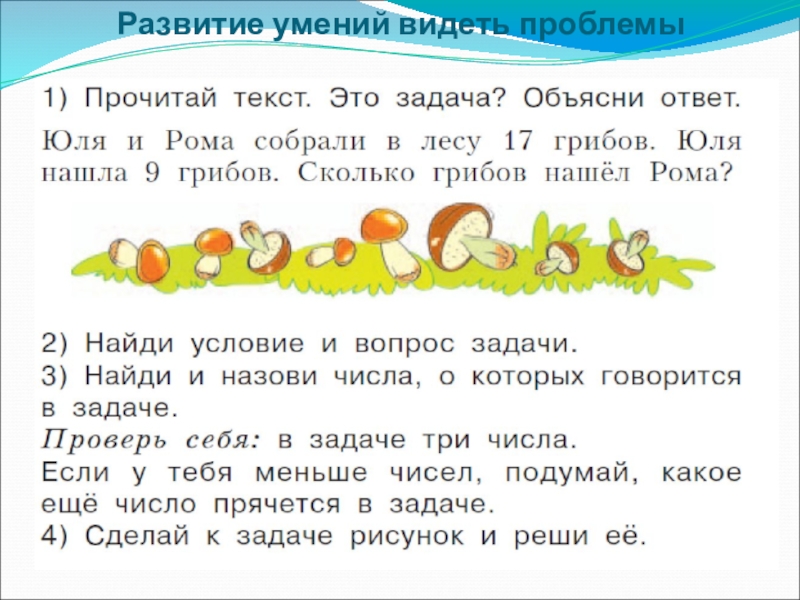 Развитие умений видеть проблемы

1) Прочитай текст. Это задача? Объясни ответ.

Юля и Рома собрали в лесу 17 грибов. Юля нашла 9 грибов. Сколько грибов нашёл Рома?

2) Найди условие и вопрос задачи.
3) Найди и назови числа, о которых говорится в задаче.
Проверь себя: в задаче три числа.
Если у тебя меньше чисел, подумай, какое ещё число прячется в задаче.
4) Сделай к задаче рисунок и реши её.